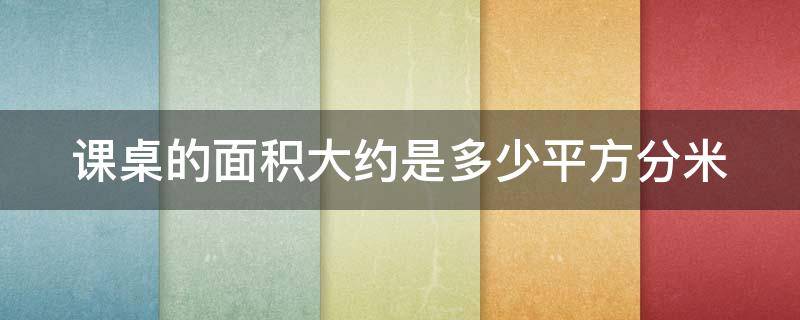 课桌的面积大约是多少平方分米